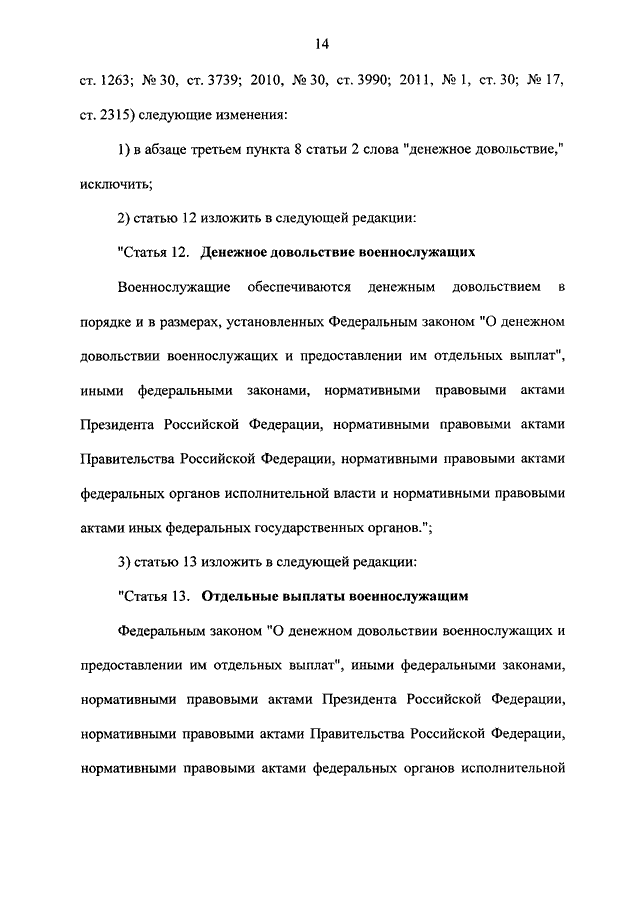 14

ст. 1263; № 30, ст. 3739; 2010, № 30, ст. 3990; 2011, № 1, ст. 30; № 17, ст. 2315) следующие изменения:

1) в абзаце третьем пункта 8 статьи 2 слова "денежное довольствие," исключить;

2) статью 12 изложить в следующей редакции:

"Статья 12. Денежное довольствие военнослужащих

Военнослужащие обеспечиваются денежным довольствием в порядке и в размерах, установленных Федеральным законом "О денежном довольствии военнослужащих и предоставлении им отдельных выплат", иными федеральными законами, нормативными правовыми актами Президента Российской Федерации, нормативными правовыми актами Правительства Российской Федерации, нормативными правовыми актами федеральных органов исполнительной власти и нормативными правовыми актами иных федеральных государственных органов.";

3) статью 13 изложить в следующей редакции:

"Статья 13. Отдельные выплаты военнослужащим

Федеральным законом "О денежном довольствии военнослужащих и предоставлении им отдельных выплат", иными федеральными законами, нормативными правовыми актами Президента Российской Федерации, нормативными правовыми актами Правительства Российской Федерации, нормативными правовыми актами федеральных органов исполнительной